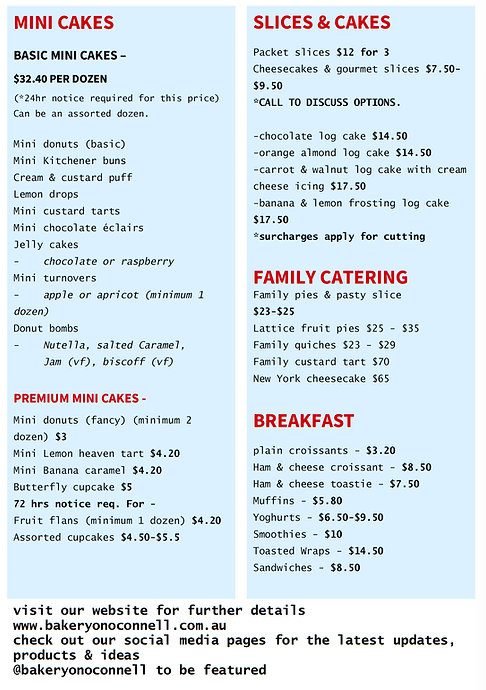 MINI CAKES

BASIC MINI CAKES –

$32.40 PER DOZEN

(*24hr notice required for this price) Can be an assorted dozen.

Mini donuts (basic)
Mini Kitchener buns
Cream & custard puff
Lemon drops
Mini custard tarts
Mini chocolate éclairs
Jelly cakes
- chocolate or raspberry
Mini turnovers
- apple or apricot (minimum 1 dozen)
Donut bombs
- Nutella, salted Caramel, Jam (vf), biscoff (vf)

PREMIUM MINI CAKES -

Mini donuts (fancy) (minimum 2 dozen) $3
Mini Lemon heaven tart $4.20
Mini Banana caramel $4.20
Butterfly cupcake $5
72 hrs notice req. For -
Fruit flans (minimum 1 dozen) $4.20
Assorted cupcakes $4.50-$5.5

SLICES & CAKES

Packet slices $12 for 3
Cheesecakes & gourmet slices $7.50-$9.50
*CALL TO DISCUSS OPTIONS.

-chocolate log cake $14.50
-orange almond log cake $14.50
-carrot & walnut log cake with cream cheese icing $17.50
-banana & lemon frosting log cake $17.50
*surcharges apply for cutting

FAMILY CATERING
Family pies & pasty slice $23-$25
Lattice fruit pies $25 - $35
Family quiches $23 - $29
Family custard tart $70
New York cheesecake $65

BREAKFAST

plain croissants - $3.20
Ham & cheese croissant - $8.50
Ham & cheese toastie - $7.50
Muffins - $5.80
Yoghurts - $6.50-$9.50
Smoothies - $10
Toasted Wraps - $14.50
Sandwiches - $8.50

visit our website for further details
www.bakeryonoconnell.com.au
check out our social media pages for the latest updates, products & ideas
@bakeryonoconnell to be featured